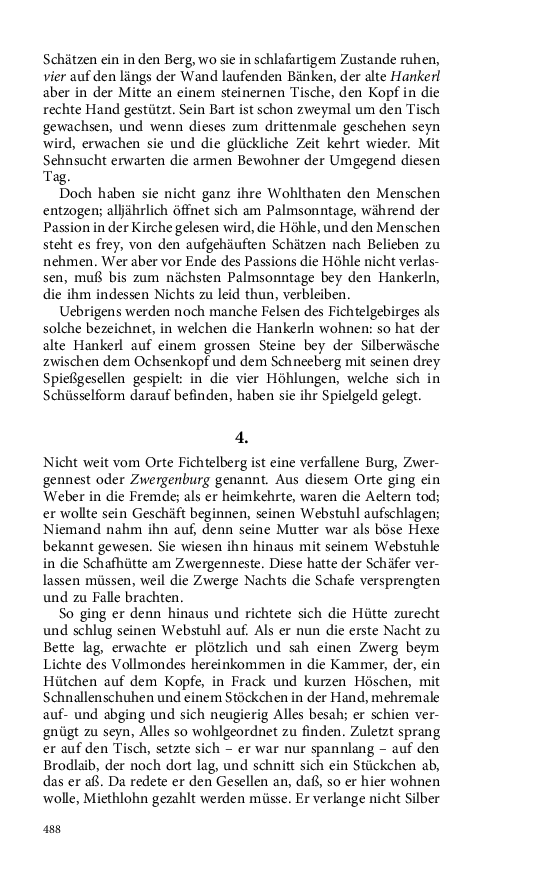 Schätzen ein in den Berg, wo sie in schlafartigem Zustande ruhen, vier auf den längs der Wand laufenden Bänken, der alte Hankerl aber in der Mitte an einem steinernen Tische, den Kopf in die rechte Hand gestützt. Sein Bart ist schon zweymal um den Tisch gewachsen, und wenn dieses zum drittenmale geschehen seyn wird, erwachen sie und die glückliche Zeit kehrt wieder. Mit Sehnsucht erwarten die armen Bewohner der Umgegend diesen Tag.

Doch haben sie nicht ganz ihre Wohlthaten den Menschen entzogen; alljährlich öffnet sich am Palmsonntage, während der Passion in der Kirche gelesen wird, die Höhle, und den Menschen steht es frey, von den aufgehäuften Schätzen nach Belieben zu nehmen. Wer aber vor Ende des Passions die Höhle nicht verlassen, muß bis zum nächsten Palmsonntage bey den Hankerln, die ihm indessen Nichts zu leid thun, verbleiben.

Uebrigens werden noch manche Felsen des Fichtelgebirges als solche bezeichnet, in welchen die Hankerln wohnen: so hat der alte Hankerl auf einem grossen Steine bey der Silberwäsche zwischen dem Ochsenkopf und dem Schneeberg mit seinen drey Spießgesellen gespielt: in die vier Höhlungen, welche sich in Schüsselform darauf befinden, haben sie ihr Spielgeld gelegt.

4.

Nicht weit vom Orte Fichtelberg ist eine verfallene Burg, Zwergennest oder Zwergenburg genannt. Aus diesem Orte ging ein Weber in die Fremde; als er heimkehrte, waren die Aeltern tod; er wollte sein Geschäft beginnen, seinen Webstuhl aufschlagen; Niemand nahm ihn auf, denn seine Mutter war als böse Hexe bekannt gewesen. Sie wiesen ihn hinaus mit seinem Webstuhle in die Schafhütte am Zwergenneste. Diese hatte der Schäfer verlassen müssen, weil die Zwerge Nachts die Schafe versprengten und zu Falle brachten.

So ging er denn hinaus und richtete sich die Hütte zurecht und schlug seinen Webstuhl auf. Als er nun die erste Nacht zu Bette lag, erwachte er plötzlich und sah einen Zwerg beym Lichte des Vollmondes hereinkommen in die Kammer, der, ein Hütchen auf dem Kopfe, in Frack und kurzen Höschen, mit Schnallenschuhen und einem Stöckchen in der Hand, mehremale auf- und abging und sich neugierig Alles besah; er schien vergnügt zu seyn, Alles so wohlgeordnet zu finden. Zuletzt sprang er auf den Tisch, setzte sich – er war nur spannlang – auf den Brodlaib, der noch dort lag, und schnitt sich ein Stückchen ab, das er aß. Da redete er den Gesellen an, daß, so er hier wohnen wolle, Miethlohn gezahlt werden müsse. Er verlange nicht Silber

488